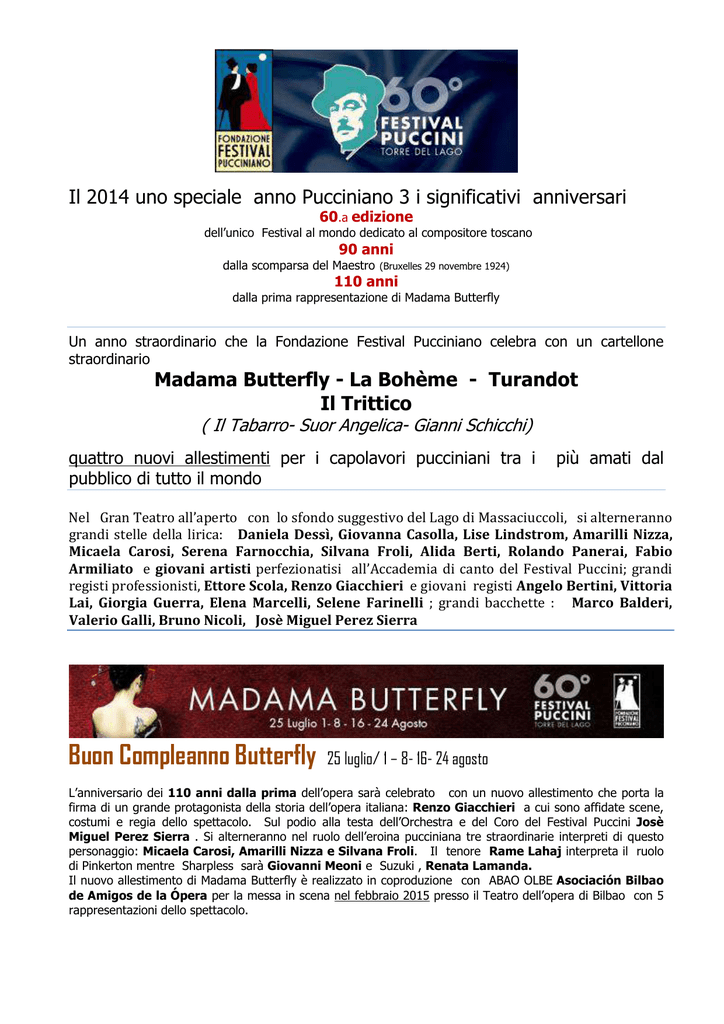 FONDAZIONE FESTIVAL PUCCINIANO

60° FESTIVAL PUCCINI TORRE DEL LAGO

Il 2014 uno speciale anno Pucciniano 3 i significativi anniversari

60.a edizione
dell'unico Festival al mondo dedicato al compositore toscano

90 anni
dalla scomparsa del Maestro (Bruxelles 29 novembre 1924)

110 anni
dalla prima rappresentazione di Madama Butterfly

Un anno straordinario che la Fondazione Festival Pucciniano celebra con un cartellone straordinario

Madama Butterfly - La Bohème - Turandot
Il Trittico
( Il Tabarro- Suor Angelica- Gianni Schicchi)

quattro nuovi allestimenti per i capolavori pucciniani tra i più amati dal pubblico di tutto il mondo

Nel Gran Teatro all'aperto con lo sfondo suggestivo del Lago di Massaciuccoli, si alterneranno grandi stelle della lirica: Daniela Dessì, Giovanna Casolla, Lise Lindstrom, Amarilli Nizza, Micaela Carosi, Serena Farnocchia, Silvana Froli, Alida Berti, Rolando Panerai, Fabio Armiliato e giovani artisti perfezionatisi all'Accademia di canto del Festival Puccini; grandi registi professionisti, Ettore Scola, Renzo Giacchieri e giovani registi Angelo Bertini, Vittoria Lai, Giorgia Guerra, Elena Marcelli, Selene Farinelli ; grandi bacchette : Marco Balderi, Valerio Galli, Bruno Nicoli, Josè Miguel Perez Sierra

MADAMA BUTTERFLY
25 Luglio 1 - 8 - 16 - 24 Agosto
60° FESTIVAL PUCCINI TORRE DEL LAGO
FONDAZIONE FESTIVAL PUCCINIANO

Buon Compleanno Butterfly 25 luglio/ 1 – 8- 16- 24 agosto

L'anniversario dei 110 anni dalla prima dell'opera sarà celebrato con un nuovo allestimento che porta la firma di un grande protagonista della storia dell'opera italiana: Renzo Giacchieri a cui sono affidate scene, costumi e regia dello spettacolo. Sul podio alla testa dell'Orchestra e del Coro del Festival Puccini Josè Miguel Perez Sierra . Si alterneranno nel ruolo dell'eroina pucciniana tre straordinarie interpreti di questo personaggio: Micaela Carosi, Amarilli Nizza e Silvana Froli. Il tenore Rame Lahaj interpreta il ruolo di Pinkerton mentre Sharpless sarà Giovanni Meoni e Suzuki , Renata Lamanda.
Il nuovo allestimento di Madama Butterfly è realizzato in coproduzione con ABAO OLBE Asociación Bilbao de Amigos de la Ópera per la messa in scena nel febbraio 2015 presso il Teatro dell'opera di Bilbao con 5 rappresentazioni dello spettacolo.